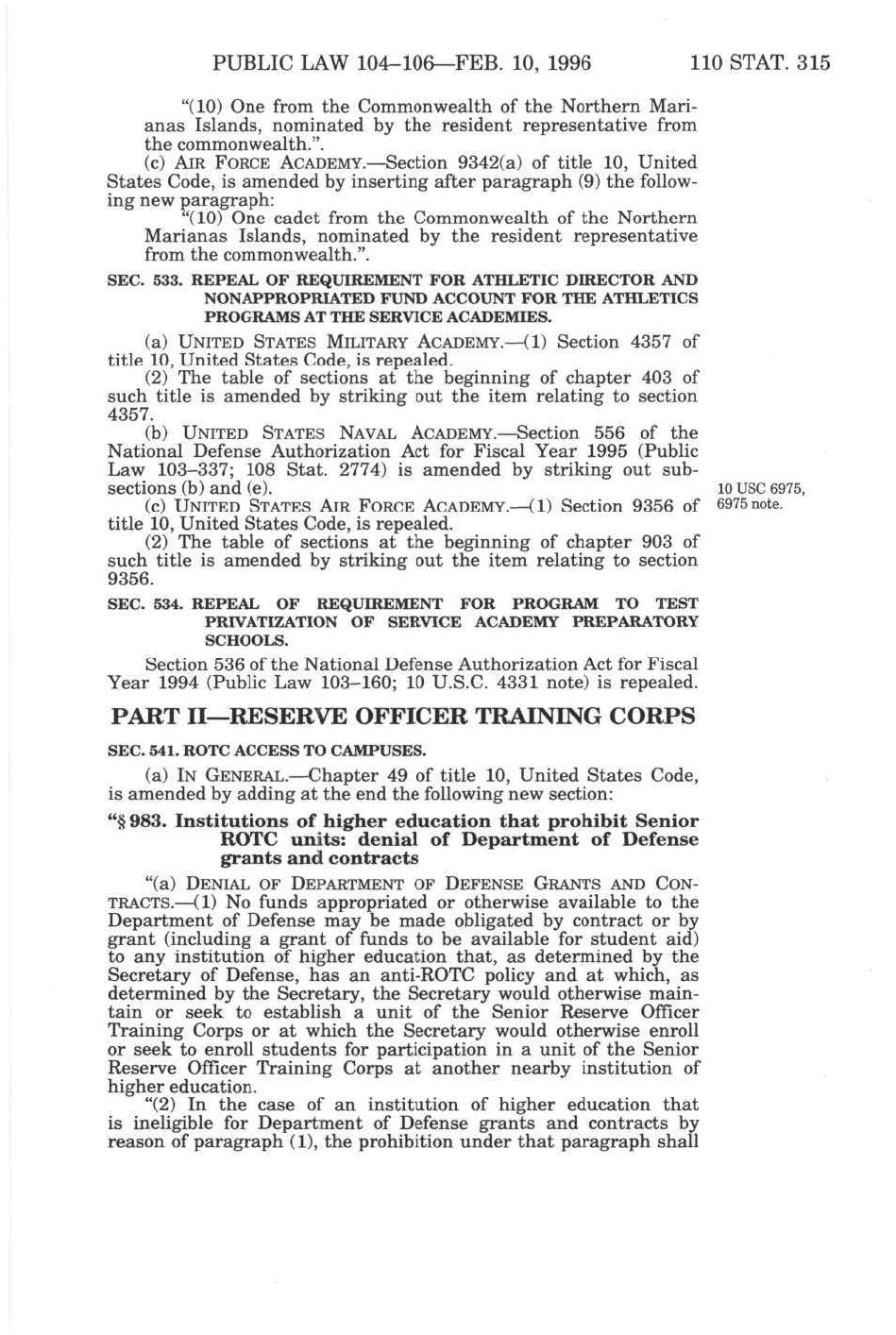 PUBLIC LAW 104–106—FEB. 10, 1996 110 STAT. 315

"(10) One from the Commonwealth of the Northern Marianas Islands, nominated by the resident representative from the commonwealth.".

(c) AIR FORCE ACADEMY.—Section 9342(a) of title 10, United States Code, is amended by inserting after paragraph (9) the following new paragraph:

"(10) One cadet from the Commonwealth of the Northern Marianas Islands, nominated by the resident representative from the commonwealth.".

SEC. 533. REPEAL OF REQUIREMENT FOR ATHLETIC DIRECTOR AND NONAPPROPRIATED FUND ACCOUNT FOR THE ATHLETICS PROGRAMS AT THE SERVICE ACADEMIES.

(a) UNITED STATES MILITARY ACADEMY.—(1) Section 4357 of title 10, United States Code, is repealed.

(2) The table of sections at the beginning of chapter 403 of such title is amended by striking out the item relating to section 4357.

(b) UNITED STATES NAVAL ACADEMY.—Section 556 of the National Defense Authorization Act for Fiscal Year 1995 (Public Law 103–337; 108 Stat. 2774) is amended by striking out subsections (b) and (e).

10 USC 6975, 6975 note.

(c) UNITED STATES AIR FORCE ACADEMY.—(1) Section 9356 of title 10, United States Code, is repealed.

(2) The table of sections at the beginning of chapter 903 of such title is amended by striking out the item relating to section 9356.

SEC. 534. REPEAL OF REQUIREMENT FOR PROGRAM TO TEST PRIVATIZATION OF SERVICE ACADEMY PREPARATORY SCHOOLS.

Section 536 of the National Defense Authorization Act for Fiscal Year 1994 (Public Law 103–160; 10 U.S.C. 4331 note) is repealed.

PART II—RESERVE OFFICER TRAINING CORPS

SEC. 541. ROTC ACCESS TO CAMPUSES.

(a) IN GENERAL.—Chapter 49 of title 10, United States Code, is amended by adding at the end the following new section:

"§ 983. Institutions of higher education that prohibit Senior ROTC units: denial of Department of Defense grants and contracts

"(a) DENIAL OF DEPARTMENT OF DEFENSE GRANTS AND CONTRACTS.—(1) No funds appropriated or otherwise available to the Department of Defense may be made obligated by contract or by grant (including a grant of funds to be available for student aid) to any institution of higher education that, as determined by the Secretary of Defense, has an anti-ROTC policy and at which, as determined by the Secretary, the Secretary would otherwise maintain or seek to establish a unit of the Senior Reserve Officer Training Corps or at which the Secretary would otherwise enroll or seek to enroll students for participation in a unit of the Senior Reserve Officer Training Corps at another nearby institution of higher education.

"(2) In the case of an institution of higher education that is ineligible for Department of Defense grants and contracts by reason of paragraph (1), the prohibition under that paragraph shall